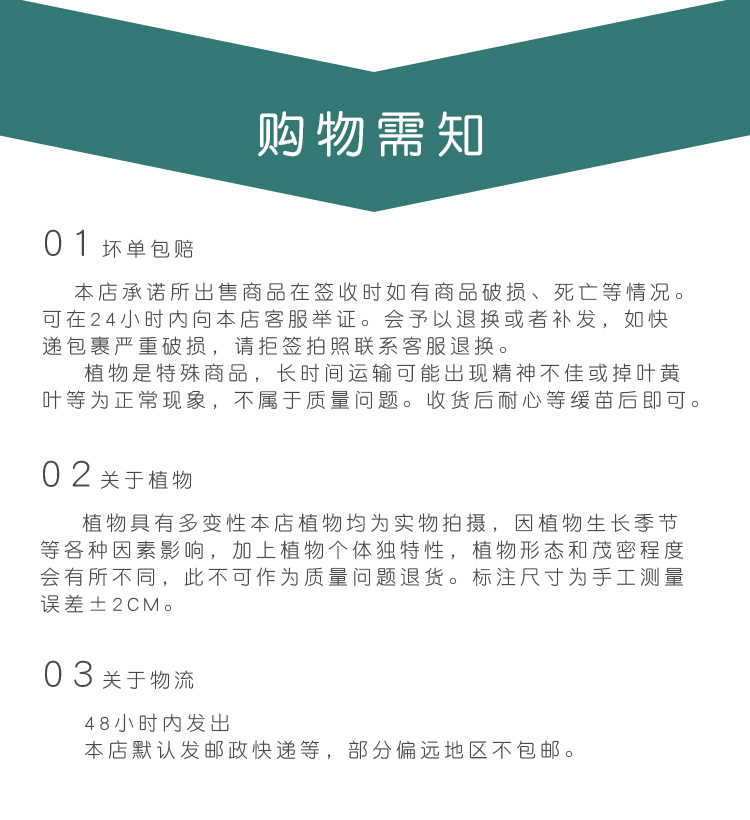 购物需知

01 坏单包赔

本店承诺所出售商品在签收时如有商品破损、死亡等情况。可在24小时内向本店客服举证。会予以退换或者补发，如快递包裹严重破损，请拒签拍照联系客服退换。

植物是特殊商品，长时间运输可能出现精神不佳或掉叶黄叶等为正常现象，不属于质量问题。收货后耐心等缓苗后即可。

02 关于植物

植物具有多变性本店植物均为实物拍摄，因植物生长季节等各种因素影响，加上植物个体独特性，植物形态和茂密程度会有所不同，此不可作为质量问题退货。标注尺寸为手工测量误差±2CM。

03 关于物流

48小时内发出
本店默认发邮政快递等，部分偏远地区不包邮。